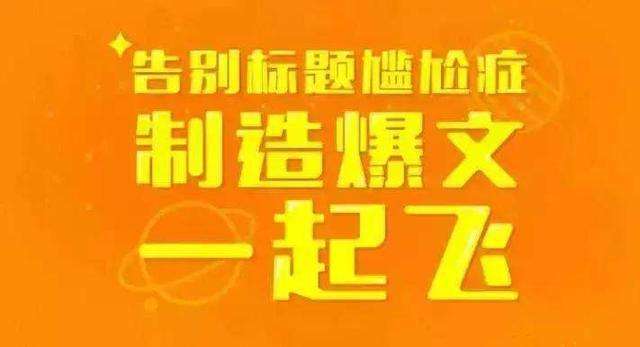 告别标题尴尬症
制造爆文
一起飞